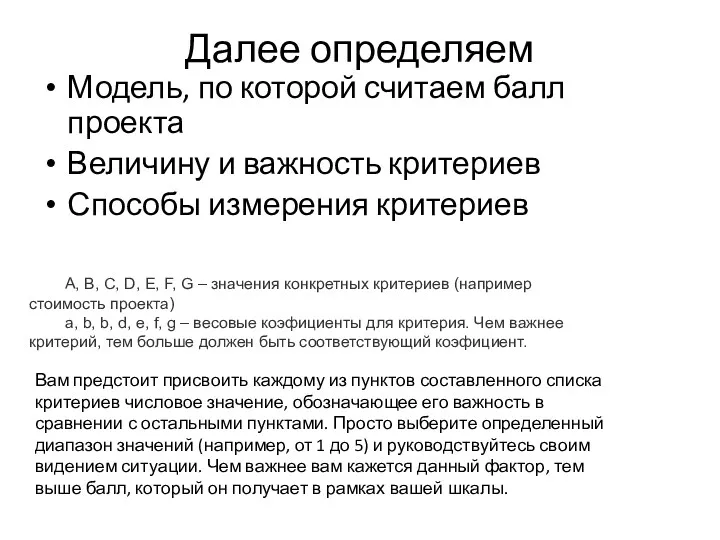 Далее определяем

• Модель, по которой считаем балл проекта
• Величину и важность критериев
• Способы измерения критериев

A, B, C, D, E, F, G – значения конкретных критериев (например стоимость проекта)
a, b, b, d, e, f, g – весовые коэфициенты для критерия. Чем важнее критерий, тем больше должен быть соответствующий коэфициент.

Вам предстоит присвоить каждому из пунктов составленного списка критериев числовое значение, обозначающее его важность в сравнении с остальными пунктами. Просто выберите определенный диапазон значений (например, от 1 до 5) и руководствуйтесь своим видением ситуации. Чем важнее вам кажется данный фактор, тем выше балл, который он получает в рамках вашей шкалы.